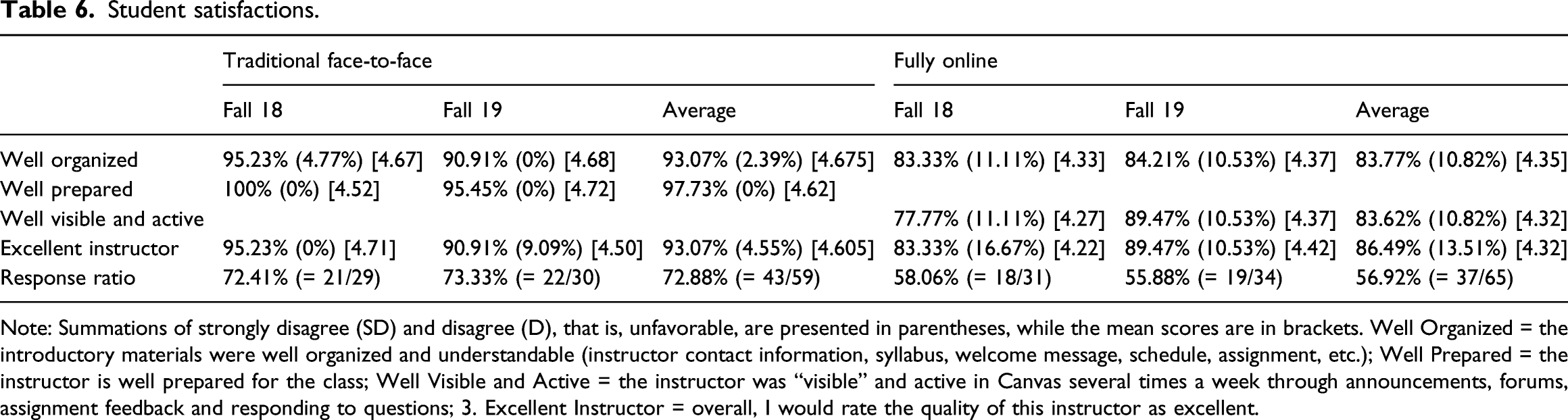 Table 6. Student satisfactions.

|  | Traditional face-to-face |  |  | Fully online |  |  |
|---|---|---|---|---|---|---|
|  | Fall 18 | Fall 19 | Average | Fall 18 | Fall 19 | Average |
| Well organized | 95.23% (4.77%) [4.67] | 90.91% (0%) [4.68] | 93.07% (2.39%) [4.675] | 83.33% (11.11%) [4.33] | 84.21% (10.53%) [4.37] | 83.77% (10.82%) [4.35] |
| Well prepared | 100% (0%) [4.52] | 95.45% (0%) [4.72] | 97.73% (0%) [4.62] |  |  |  |
| Well visible and active |  |  |  | 77.77% (11.11%) [4.27] | 89.47% (10.53%) [4.37] | 83.62% (10.82%) [4.32] |
| Excellent instructor | 95.23% (0%) [4.71] | 90.91% (9.09%) [4.50] | 93.07% (4.55%) [4.605] | 83.33% (16.67%) [4.22] | 89.47% (10.53%) [4.42] | 86.49% (13.51%) [4.32] |
| Response ratio | 72.41% (= 21/29) | 73.33% (= 22/30) | 72.88% (= 43/59) | 58.06% (= 18/31) | 55.88% (= 19/34) | 56.92% (= 37/65) |

Note: Summations of strongly disagree (SD) and disagree (D), that is, unfavorable, are presented in parentheses, while the mean scores are in brackets. Well Organized = the introductory materials were well organized and understandable (instructor contact information, syllabus, welcome message, schedule, assignment, etc.); Well Prepared = the instructor is well prepared for the class; Well Visible and Active = the instructor was "visible" and active in Canvas several times a week through announcements, forums, assignment feedback and responding to questions; 3. Excellent Instructor = overall, I would rate the quality of this instructor as excellent.